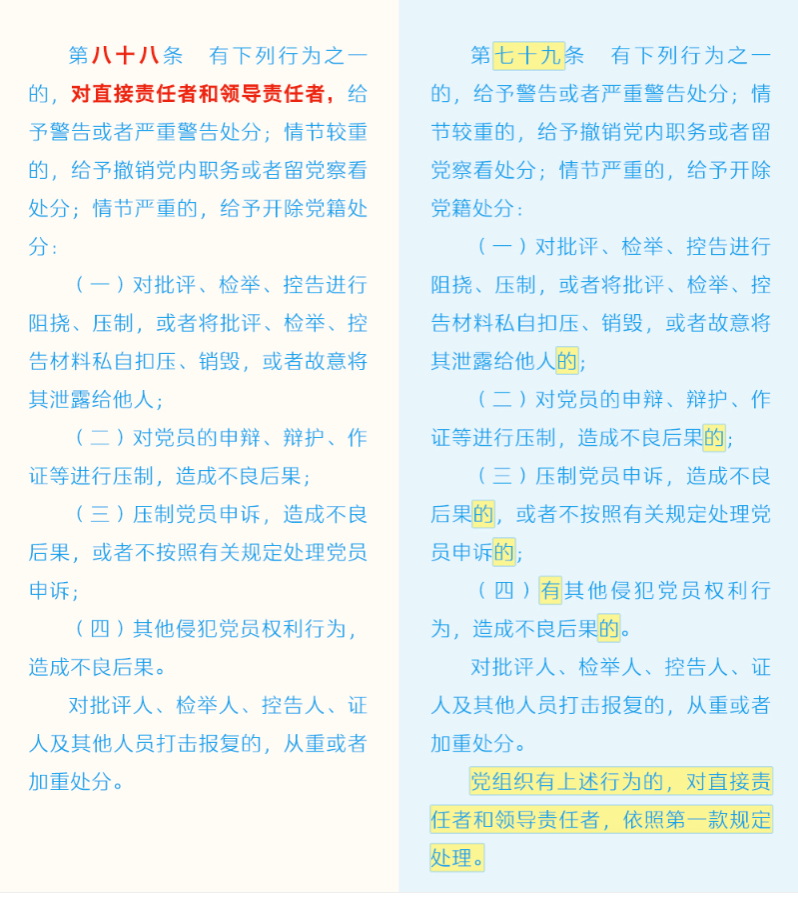 第八十八条　有下列行为之一的，对直接责任者和领导责任者，给予警告或者严重警告处分；情节较重的，给予撤销党内职务或者留党察看处分；情节严重的，给予开除党籍处分：

（一）对批评、检举、控告进行阻挠、压制，或者将批评、检举、控告材料私自扣压、销毁，或者故意将其泄露给他人；

（二）对党员的申辩、辩护、作证等进行压制，造成不良后果；

（三）压制党员申诉，造成不良后果，或者不按照有关规定处理党员申诉；

（四）其他侵犯党员权利行为，造成不良后果。

对批评人、检举人、控告人、证人及其他人员打击报复的，从重或者加重处分。

第七十九条　有下列行为之一的，给予警告或者严重警告处分；情节较重的，给予撤销党内职务或者留党察看处分；情节严重的，给予开除党籍处分：

（一）对批评、检举、控告进行阻挠、压制，或者将批评、检举、控告材料私自扣压、销毁，或者故意将其泄露给他人的；

（二）对党员的申辩、辩护、作证等进行压制，造成不良后果的；

（三）压制党员申诉，造成不良后果的，或者不按照有关规定处理党员申诉的；

（四）有其他侵犯党员权利行为，造成不良后果的。

对批评人、检举人、控告人、证人及其他人员打击报复的，从重或者加重处分。

党组织有上述行为的，对直接责任者和领导责任者，依照第一款规定处理。